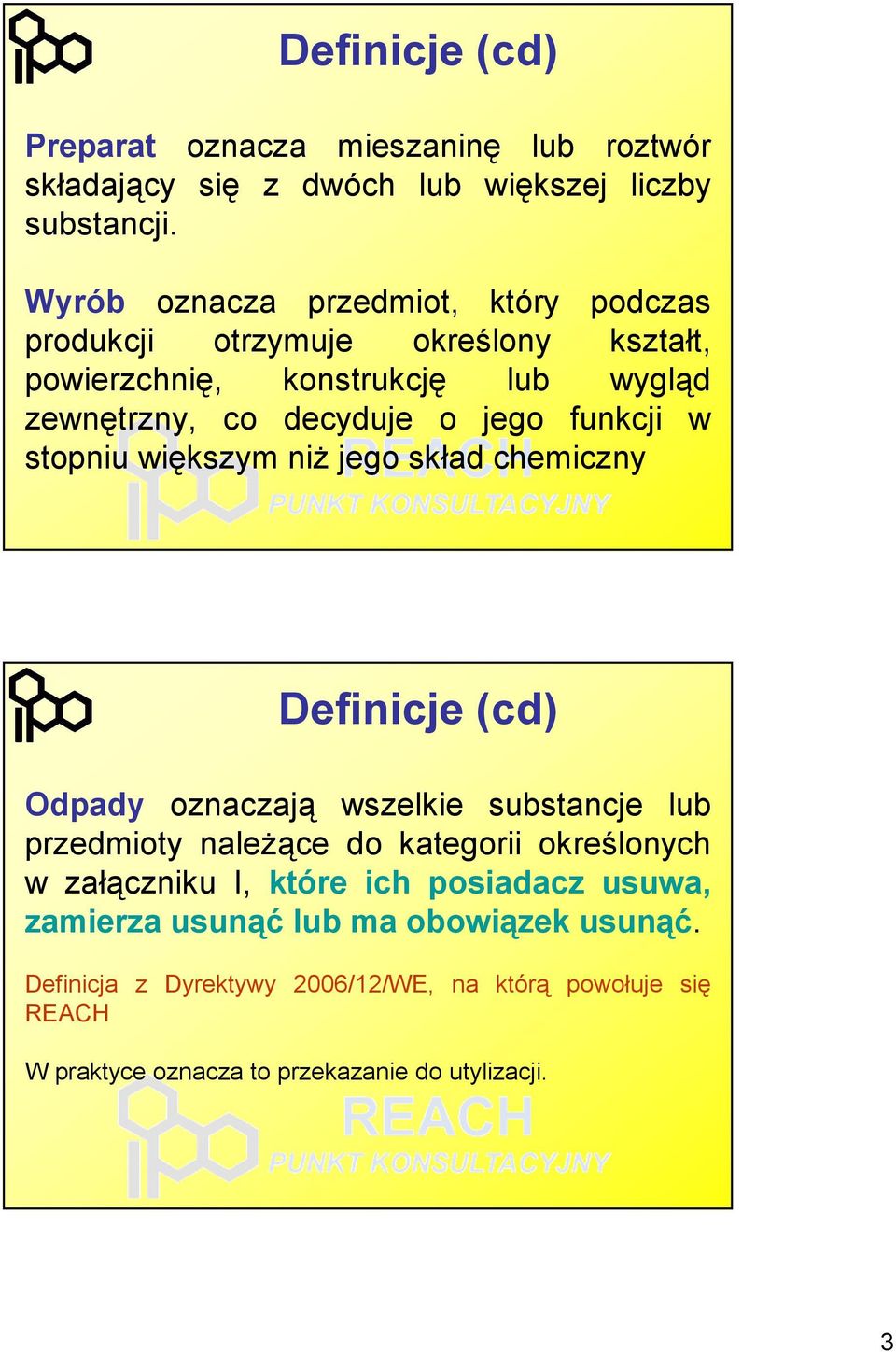 Definicje (cd)

Preparat oznacza mieszaninę lub roztwór składający się z dwóch lub większej liczby substancji.

Wyrób oznacza przedmiot, który podczas produkcji otrzymuje określony kształt, powierzchnię, konstrukcję lub wygląd zewnętrzny, co decyduje o jego funkcji w stopniu większym niż jego skład chemiczny

REACH
PUNKT KONSULTACYJNY

Definicje (cd)

Odpady oznaczają wszelkie substancje lub przedmioty należące do kategorii określonych w załączniku I, które ich posiadacz usuwa, zamierza usunąć lub ma obowiązek usunąć.

Definicja z Dyrektywy 2006/12/WE, na którą powołuje się REACH

W praktyce oznacza to przekazanie do utylizacji.

REACH
PUNKT KONSULTACYJNY

3